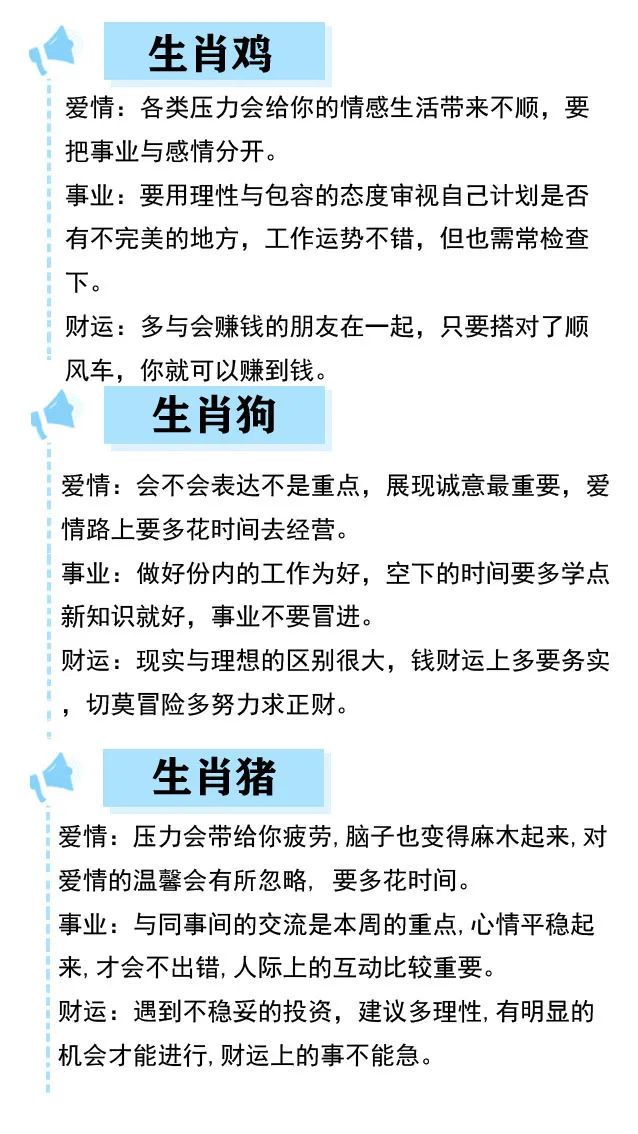 生肖鸡

爱情：各类压力会给你的情感生活带来不顺，要把事业与感情分开。

事业：要用理性与包容的态度审视自己计划是否有不完美的地方，工作运势不错，但也需常检查下。

财运：多与会赚钱的朋友在一起，只要搭对了顺风车，你就可以赚到钱。

生肖狗

爱情：会不会表达不是重点，展现诚意最重要，爱情路上要多花时间去经营。

事业：做好份内的工作为好，空下的时间要多学点新知识就好，事业不要冒进。

财运：现实与理想的区别很大，钱财运上多要务实，切莫冒险多努力求正财。

生肖猪

爱情：压力会带给你疲劳，脑子也变得麻木起来，对爱情的温馨会有所忽略，要多花时间。

事业：与同事间的交流是本周的重点，心情平稳起来，才会不出错，人际上的互动比较重要。

财运：遇到不稳妥的投资，建议多理性，有明显的机会才能进行，财运上的事不能急。